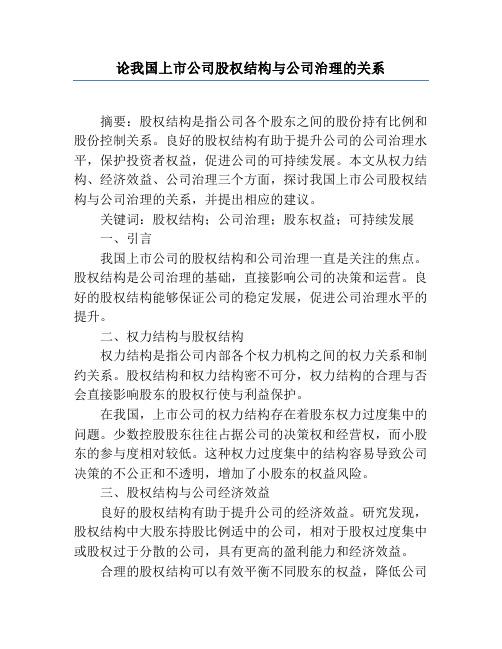 论我国上市公司股权结构与公司治理的关系

摘要：股权结构是指公司各个股东之间的股份持有比例和股份控制关系。良好的股权结构有助于提升公司的公司治理水平，保护投资者权益，促进公司的可持续发展。本文从权力结构、经济效益、公司治理三个方面，探讨我国上市公司股权结构与公司治理的关系，并提出相应的建议。

关键词：股权结构；公司治理；股东权益；可持续发展

一、引言

我国上市公司的股权结构和公司治理一直是关注的焦点。股权结构是公司治理的基础，直接影响公司的决策和运营。良好的股权结构能够保证公司的稳定发展，促进公司治理水平的提升。

二、权力结构与股权结构

权力结构是指公司内部各个权力机构之间的权力关系和制约关系。股权结构和权力结构密不可分，权力结构的合理与否会直接影响股东的股权行使与利益保护。

在我国，上市公司的权力结构存在着股东权力过度集中的问题。少数控股股东往往占据公司的决策权和经营权，而小股东的参与度相对较低。这种权力过度集中的结构容易导致公司决策的不公正和不透明，增加了小股东的权益风险。

三、股权结构与公司经济效益

良好的股权结构有助于提升公司的经济效益。研究发现，股权结构中大股东持股比例适中的公司，相对于股权过度集中或股权过于分散的公司，具有更高的盈利能力和经济效益。

合理的股权结构可以有效平衡不同股东的权益，降低公司